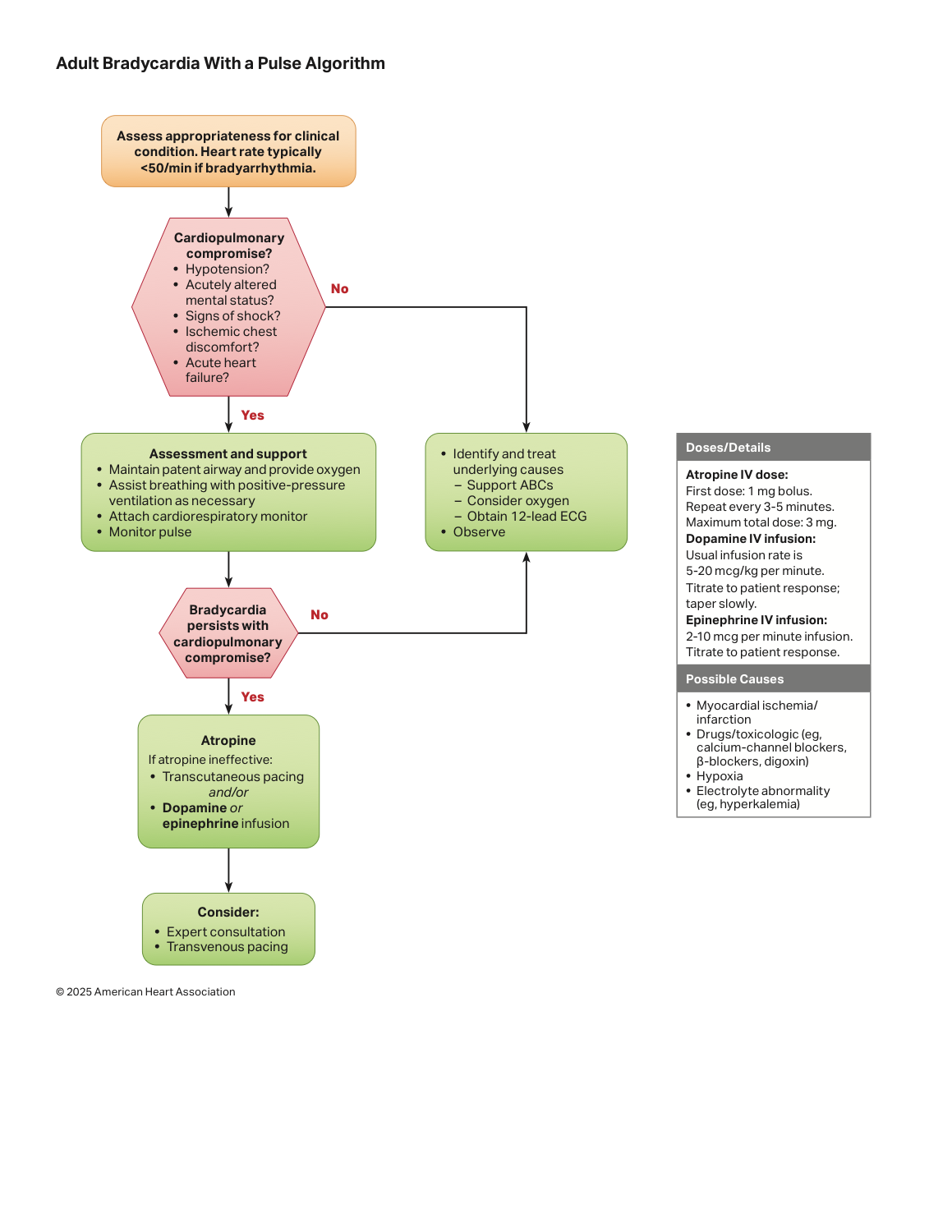 Adult Bradycardia With a Pulse Algorithm

Assess appropriateness for clinical condition. Heart rate typically <50/min if bradyarrhythmia.

Cardiopulmonary compromise?
• Hypotension?
• Acutely altered mental status?
• Signs of shock?
• Ischemic chest discomfort?
• Acute heart failure?

No

Yes

Assessment and support
• Maintain patent airway and provide oxygen
• Assist breathing with positive-pressure ventilation as necessary
• Attach cardiorespiratory monitor
• Monitor pulse

• Identify and treat underlying causes
– Support ABCs
– Consider oxygen
– Obtain 12-lead ECG
• Observe

Bradycardia persists with cardiopulmonary compromise?

No

Yes

Atropine
If atropine ineffective:
• Transcutaneous pacing
and/or
• Dopamine or epinephrine infusion

Consider:
• Expert consultation
• Transvenous pacing

Doses/Details

Atropine IV dose:
First dose: 1 mg bolus.
Repeat every 3-5 minutes.
Maximum total dose: 3 mg.
Dopamine IV infusion:
Usual infusion rate is 5-20 mcg/kg per minute.
Titrate to patient response; taper slowly.
Epinephrine IV infusion:
2-10 mcg per minute infusion.
Titrate to patient response.

Possible Causes

• Myocardial ischemia/ infarction
• Drugs/toxicologic (eg, calcium-channel blockers, β-blockers, digoxin)
• Hypoxia
• Electrolyte abnormality (eg, hyperkalemia)

© 2025 American Heart Association